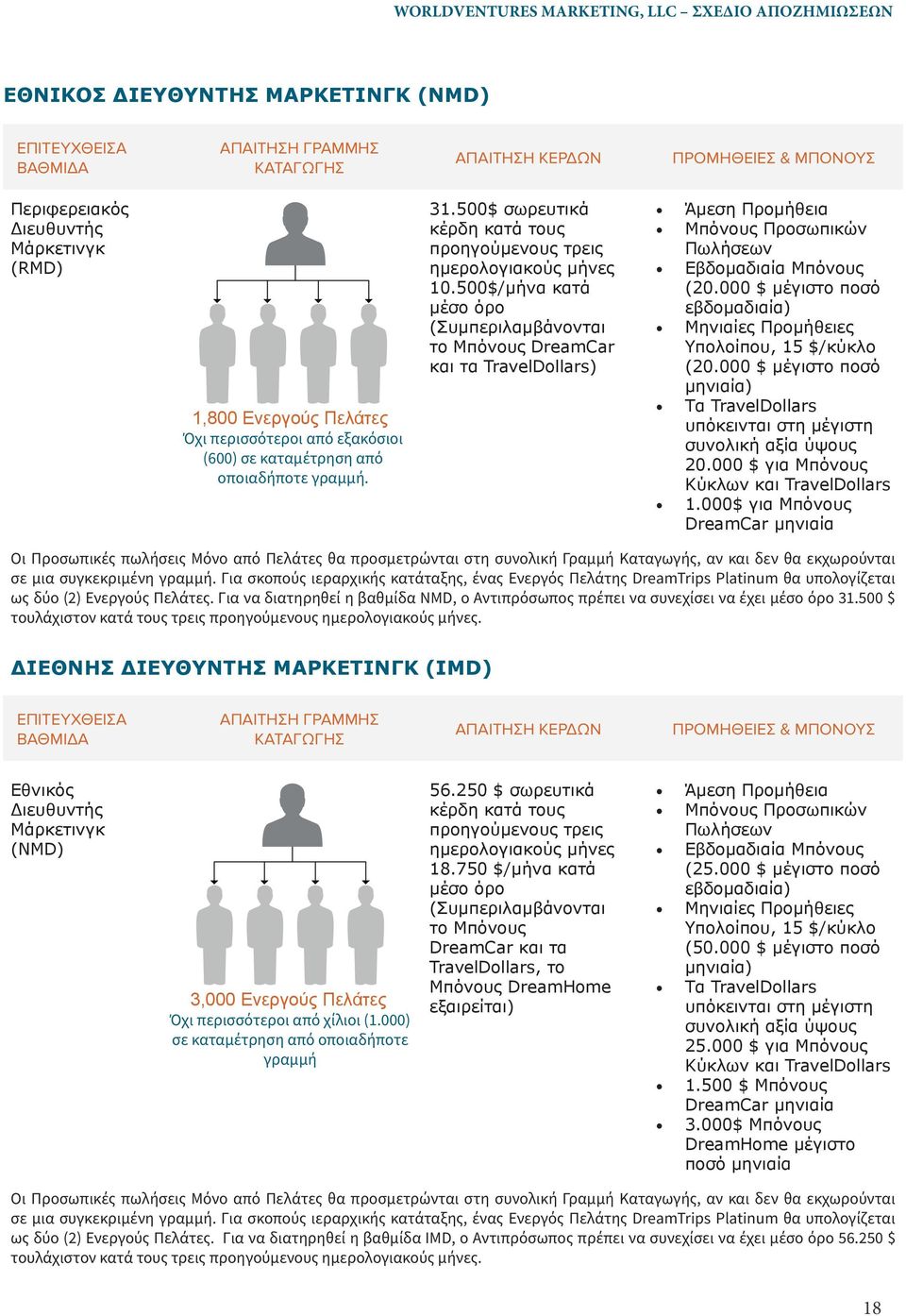 WORLDVENTURES MARKETING, LLC – ΣΧΕΔΙΟ ΑΠΟΖΗΜΙΩΣΕΩΝ

ΕΘΝΙΚΟΣ ΔΙΕΥΘΥΝΤΗΣ ΜΑΡΚΕΤΙΝΓΚ (NMD)

| ΕΠΙΤΕΥΧΘΕΙΣΑ ΒΑΘΜΙΔΑ | ΑΠΑΙΤΗΣΗ ΓΡΑΜΜΗΣ ΚΑΤΑΓΩΓΗΣ | ΑΠΑΙΤΗΣΗ ΚΕΡΔΩΝ | ΠΡΟΜΗΘΕΙΕΣ & ΜΠΟΝΟΥΣ |
|---|---|---|---|
| Περιφερειακός Διευθυντής Μάρκετινγκ (RMD) | 1,800 Ενεργούς Πελάτες Όχι περισσότεροι από εξακόσιοι (600) σε καταμέτρηση από οποιαδήποτε γραμμή. | 31.500$ σωρευτικά κέρδη κατά τους προηγούμενους τρεις ημερολογιακούς μήνες 10.500$/μήνα κατά μέσο όρο (Συμπεριλαμβάνονται το Μπόνους DreamCar και τα TravelDollars) | • Άμεση Προμήθεια • Μπόνους Προσωπικών Πωλήσεων • Εβδομαδιαία Μπόνους (20.000 $ μέγιστο ποσό εβδομαδιαία) • Μηνιαίες Προμήθειες Υπολοίπου, 15 $/κύκλο (20.000 $ μέγιστο ποσό μηνιαία) • Τα TravelDollars υπόκεινται στη μέγιστη συνολική αξία ύψους 20.000 $ για Μπόνους Κύκλων και TravelDollars • 1.000$ για Μπόνους DreamCar μηνιαία |

Οι Προσωπικές πωλήσεις Μόνο από Πελάτες θα προσμετρώνται στη συνολική Γραμμή Καταγωγής, αν και δεν θα εκχωρούνται σε μια συγκεκριμένη γραμμή. Για σκοπούς ιεραρχικής κατάταξης, ένας Ενεργός Πελάτης DreamTrips Platinum θα υπολογίζεται ως δύο (2) Ενεργούς Πελάτες. Για να διατηρηθεί η βαθμίδα NMD, ο Αντιπρόσωπος πρέπει να συνεχίσει να έχει μέσο όρο 31.500 $ τουλάχιστον κατά τους τρεις προηγούμενους ημερολογιακούς μήνες.

ΔΙΕΘΝΗΣ ΔΙΕΥΘΥΝΤΗΣ ΜΑΡΚΕΤΙΝΓΚ (IMD)

| ΕΠΙΤΕΥΧΘΕΙΣΑ ΒΑΘΜΙΔΑ | ΑΠΑΙΤΗΣΗ ΓΡΑΜΜΗΣ ΚΑΤΑΓΩΓΗΣ | ΑΠΑΙΤΗΣΗ ΚΕΡΔΩΝ | ΠΡΟΜΗΘΕΙΕΣ & ΜΠΟΝΟΥΣ |
|---|---|---|---|
| Εθνικός Διευθυντής Μάρκετινγκ (NMD) | 3,000 Ενεργούς Πελάτες Όχι περισσότεροι από χίλιοι (1.000) σε καταμέτρηση από οποιαδήποτε γραμμή | 56.250 $ σωρευτικά κέρδη κατά τους προηγούμενους τρεις ημερολογιακούς μήνες 18.750 $/μήνα κατά μέσο όρο (Συμπεριλαμβάνονται το Μπόνους DreamCar και τα TravelDollars, το Μπόνους DreamHome εξαιρείται) | • Άμεση Προμήθεια • Μπόνους Προσωπικών Πωλήσεων • Εβδομαδιαία Μπόνους (25.000 $ μέγιστο ποσό εβδομαδιαία) • Μηνιαίες Προμήθειες Υπολοίπου, 15 $/κύκλο (50.000 $ μέγιστο ποσό μηνιαία) • Τα TravelDollars υπόκεινται στη μέγιστη συνολική αξία ύψους 25.000 $ για Μπόνους Κύκλων και TravelDollars • 1.500 $ Μπόνους DreamCar μηνιαία • 3.000$ Μπόνους DreamHome μέγιστο ποσό μηνιαία |

Οι Προσωπικές πωλήσεις Μόνο από Πελάτες θα προσμετρώνται στη συνολική Γραμμή Καταγωγής, αν και δεν θα εκχωρούνται σε μια συγκεκριμένη γραμμή. Για σκοπούς ιεραρχικής κατάταξης, ένας Ενεργός Πελάτης DreamTrips Platinum θα υπολογίζεται ως δύο (2) Ενεργούς Πελάτες. Για να διατηρηθεί η βαθμίδα IMD, ο Αντιπρόσωπος πρέπει να συνεχίσει να έχει μέσο όρο 56.250 $ τουλάχιστον κατά τους τρεις προηγούμενους ημερολογιακούς μήνες.

18